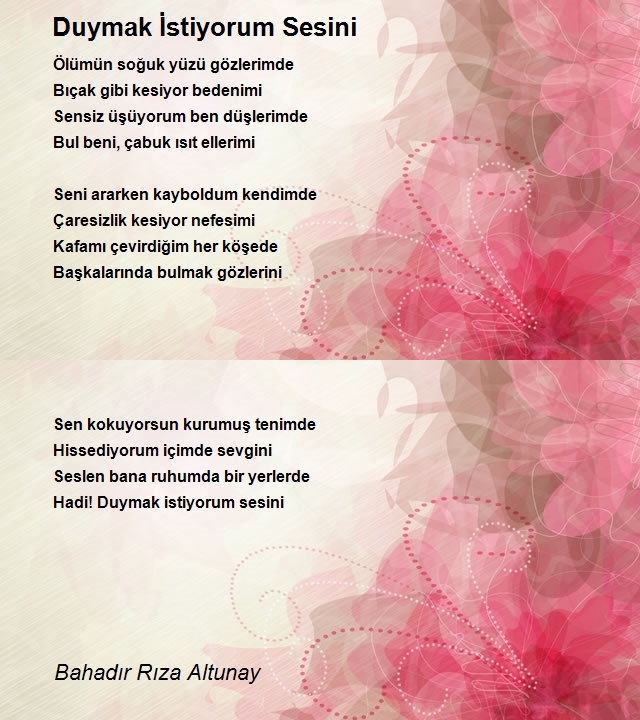 Duymak İstiyorum Sesini

Ölümün soğuk yüzü gözlerimde
Bıçak gibi kesiyor bedenimi
Sensiz üşüyorum ben düşlerimde
Bul beni, çabuk ısıt ellerimi

Seni ararken kayboldum kendimde
Çaresizlik kesiyor nefesimi
Kafamı çevirdiğim her köşede
Başkalarında bulmak gözlerini

Sen kokuyorsun kurumuş tenimde
Hissediyorum içimde sevgini
Seslen bana ruhumda bir yerlerde
Hadi! Duymak istiyorum sesini

Bahadır Rıza Altunay